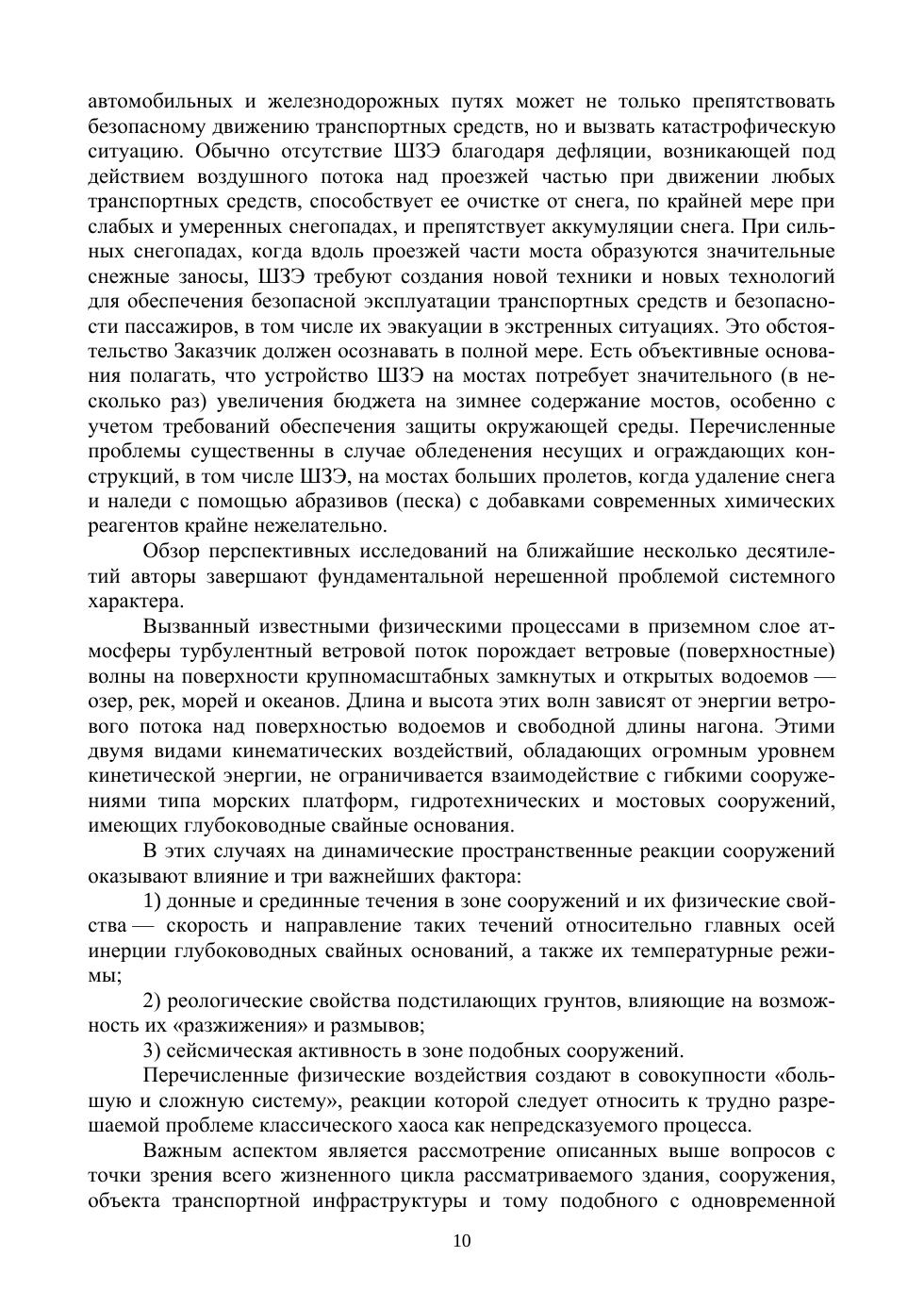 автомобильных и железнодорожных путях может не только препятствовать безопасному движению транспортных средств, но и вызвать катастрофическую ситуацию. Обычно отсутствие ШЗЭ благодаря дефляции, возникающей под действием воздушного потока над проезжей частью при движении любых транспортных средств, способствует ее очистке от снега, по крайней мере при слабых и умеренных снегопадах, и препятствует аккумуляции снега. При сильных снегопадах, когда вдоль проезжей части моста образуются значительные снежные заносы, ШЗЭ требуют создания новой техники и новых технологий для обеспечения безопасной эксплуатации транспортных средств и безопасности пассажиров, в том числе их эвакуации в экстренных ситуациях. Это обстоятельство Заказчик должен осознавать в полной мере. Есть объективные основания полагать, что устройство ШЗЭ на мостах потребует значительного (в несколько раз) увеличения бюджета на зимнее содержание мостов, особенно с учетом требований обеспечения защиты окружающей среды. Перечисленные проблемы существенны в случае обледенения несущих и ограждающих конструкций, в том числе ШЗЭ, на мостах больших пролетов, когда удаление снега и наледи с помощью абразивов (песка) с добавками современных химических реагентов крайне нежелательно.

Обзор перспективных исследований на ближайшие несколько десятилетий авторы завершают фундаментальной нерешенной проблемой системного характера.

Вызванный известными физическими процессами в приземном слое атмосферы турбулентный ветровой поток порождает ветровые (поверхностные) волны на поверхности крупномасштабных замкнутых и открытых водоемов — озер, рек, морей и океанов. Длина и высота этих волн зависят от энергии ветрового потока над поверхностью водоемов и свободной длины нагона. Этими двумя видами кинематических воздействий, обладающих огромным уровнем кинетической энергии, не ограничивается взаимодействие с гибкими сооружениями типа морских платформ, гидротехнических и мостовых сооружений, имеющих глубоководные свайные основания.

В этих случаях на динамические пространственные реакции сооружений оказывают влияние и три важнейших фактора:

1) донные и срединные течения в зоне сооружений и их физические свойства — скорость и направление таких течений относительно главных осей инерции глубоководных свайных оснований, а также их температурные режимы;

2) реологические свойства подстилающих грунтов, влияющие на возможность их «разжижения» и размывов;

3) сейсмическая активность в зоне подобных сооружений.

Перечисленные физические воздействия создают в совокупности «большую и сложную систему», реакции которой следует относить к трудно разрешаемой проблеме классического хаоса как непредсказуемого процесса.

Важным аспектом является рассмотрение описанных выше вопросов с точки зрения всего жизненного цикла рассматриваемого здания, сооружения, объекта транспортной инфраструктуры и тому подобного с одновременной

10